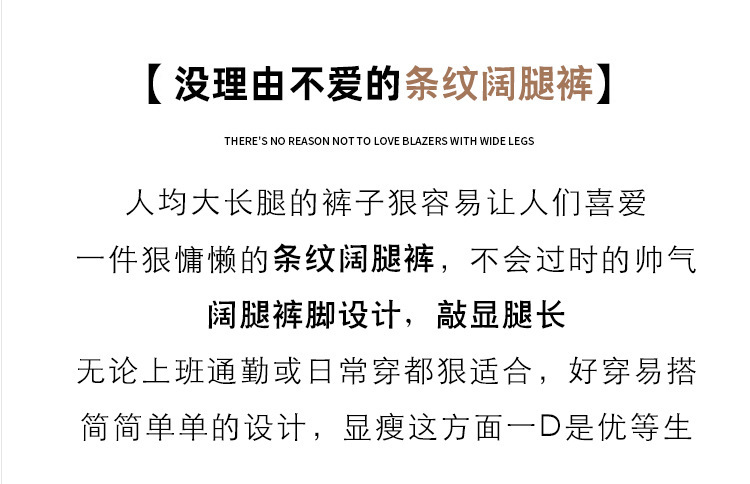 【没理由不爱的条纹阔腿裤】

THERE'S NO REASON NOT TO LOVE BLAZERS WITH WIDE LEGS

人均大长腿的裤子狠容易让人们喜爱

一件狠慵懒的条纹阔腿裤，不会过时的帅气

阔腿裤脚设计，敲显腿长

无论上班通勤或日常穿都狠适合，好穿易搭

简简单单的设计，显瘦这方面一D是优等生